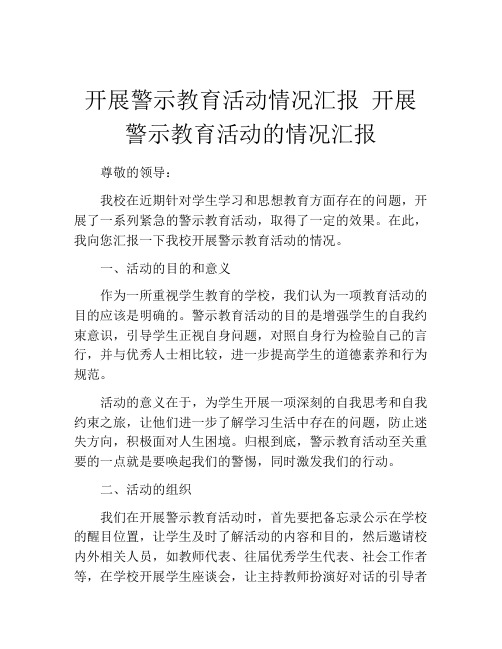 开展警示教育活动情况汇报 开展警示教育活动的情况汇报

尊敬的领导：

我校在近期针对学生学习和思想教育方面存在的问题，开展了一系列紧急的警示教育活动，取得了一定的效果。在此，我向您汇报一下我校开展警示教育活动的情况。

一、活动的目的和意义

作为一所重视学生教育的学校，我们认为一项教育活动的目的应该是明确的。警示教育活动的目的是增强学生的自我约束意识，引导学生正视自身问题，对照自身行为检验自己的言行，并与优秀人士相比较，进一步提高学生的道德素养和行为规范。

活动的意义在于，为学生开展一项深刻的自我思考和自我约束之旅，让他们进一步了解学习生活中存在的问题，防止迷失方向，积极面对人生困境。归根到底，警示教育活动至关重要的一点就是要唤起我们的警惕，同时激发我们的行动。

二、活动的组织

我们在开展警示教育活动时，首先要把备忘录公示在学校的醒目位置，让学生及时了解活动的内容和目的，然后邀请校内外相关人员，如教师代表、往届优秀学生代表、社会工作者等，在学校开展学生座谈会，让主持教师扮演好对话的引导者